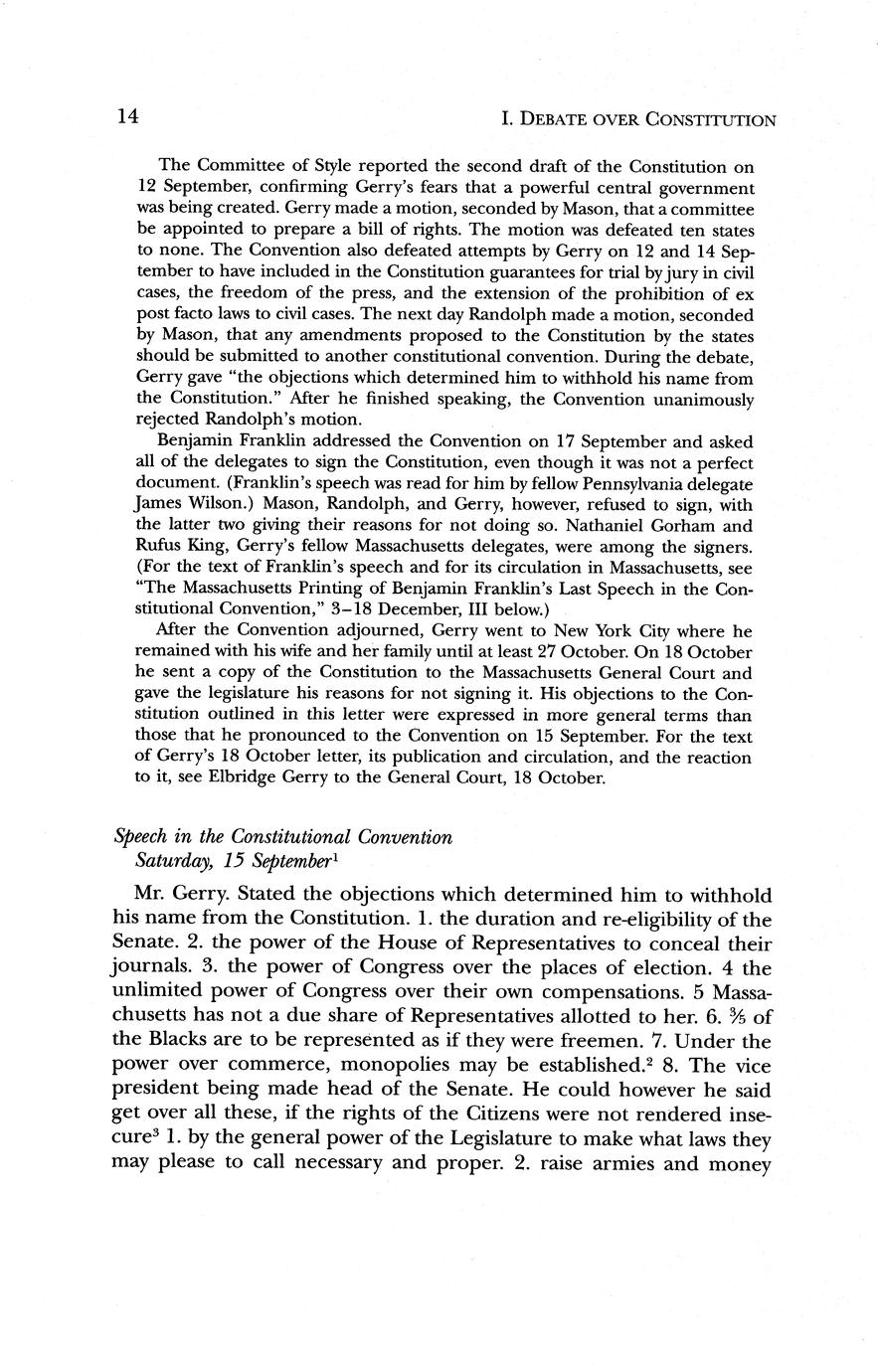 14 I. DEBATE OVER CONSTITUTION

The Committee of Style reported the second draft of the Constitution on 12 September, confirming Gerry's fears that a powerful central government was being created. Gerry made a motion, seconded by Mason, that a committee be appointed to prepare a bill of rights. The motion was defeated ten states to none. The Convention also defeated attempts by Gerry on 12 and 14 September to have included in the Constitution guarantees for trial by jury in civil cases, the freedom of the press, and the extension of the prohibition of ex post facto laws to civil cases. The next day Randolph made a motion, seconded by Mason, that any amendments proposed to the Constitution by the states should be submitted to another constitutional convention. During the debate, Gerry gave "the objections which determined him to withhold his name from the Constitution." After he finished speaking, the Convention unanimously rejected Randolph's motion.

Benjamin Franklin addressed the Convention on 17 September and asked all of the delegates to sign the Constitution, even though it was not a perfect document. (Franklin's speech was read for him by fellow Pennsylvania delegate James Wilson.) Mason, Randolph, and Gerry, however, refused to sign, with the latter two giving their reasons for not doing so. Nathaniel Gorham and Rufus King, Gerry's fellow Massachusetts delegates, were among the signers. (For the text of Franklin's speech and for its circulation in Massachusetts, see "The Massachusetts Printing of Benjamin Franklin's Last Speech in the Constitutional Convention," 3–18 December, III below.)

After the Convention adjourned, Gerry went to New York City where he remained with his wife and her family until at least 27 October. On 18 October he sent a copy of the Constitution to the Massachusetts General Court and gave the legislature his reasons for not signing it. His objections to the Constitution outlined in this letter were expressed in more general terms than those that he pronounced to the Convention on 15 September. For the text of Gerry's 18 October letter, its publication and circulation, and the reaction to it, see Elbridge Gerry to the General Court, 18 October.

Speech in the Constitutional Convention
Saturday, 15 September$^1$

Mr. Gerry. Stated the objections which determined him to withhold his name from the Constitution. 1. the duration and re-eligibility of the Senate. 2. the power of the House of Representatives to conceal their journals. 3. the power of Congress over the places of election. 4 the unlimited power of Congress over their own compensations. 5 Massachusetts has not a due share of Representatives allotted to her. 6. $\frac{3}{5}$ of the Blacks are to be represented as if they were freemen. 7. Under the power over commerce, monopolies may be established.$^2$ 8. The vice president being made head of the Senate. He could however he said get over all these, if the rights of the Citizens were not rendered insecure$^3$ 1. by the general power of the Legislature to make what laws they may please to call necessary and proper. 2. raise armies and money